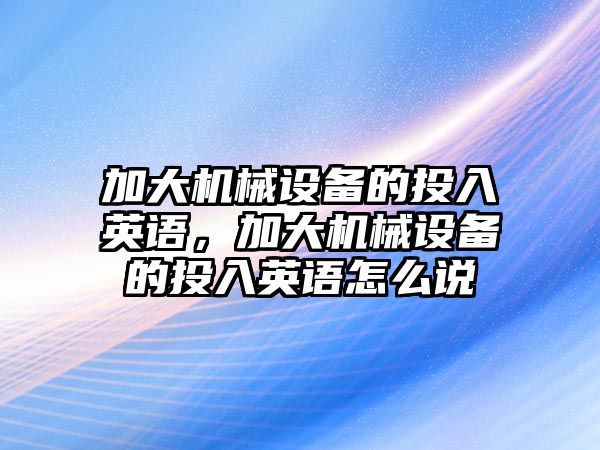 加大机械设备的投入英语，加大机械设备的投入英语怎么说